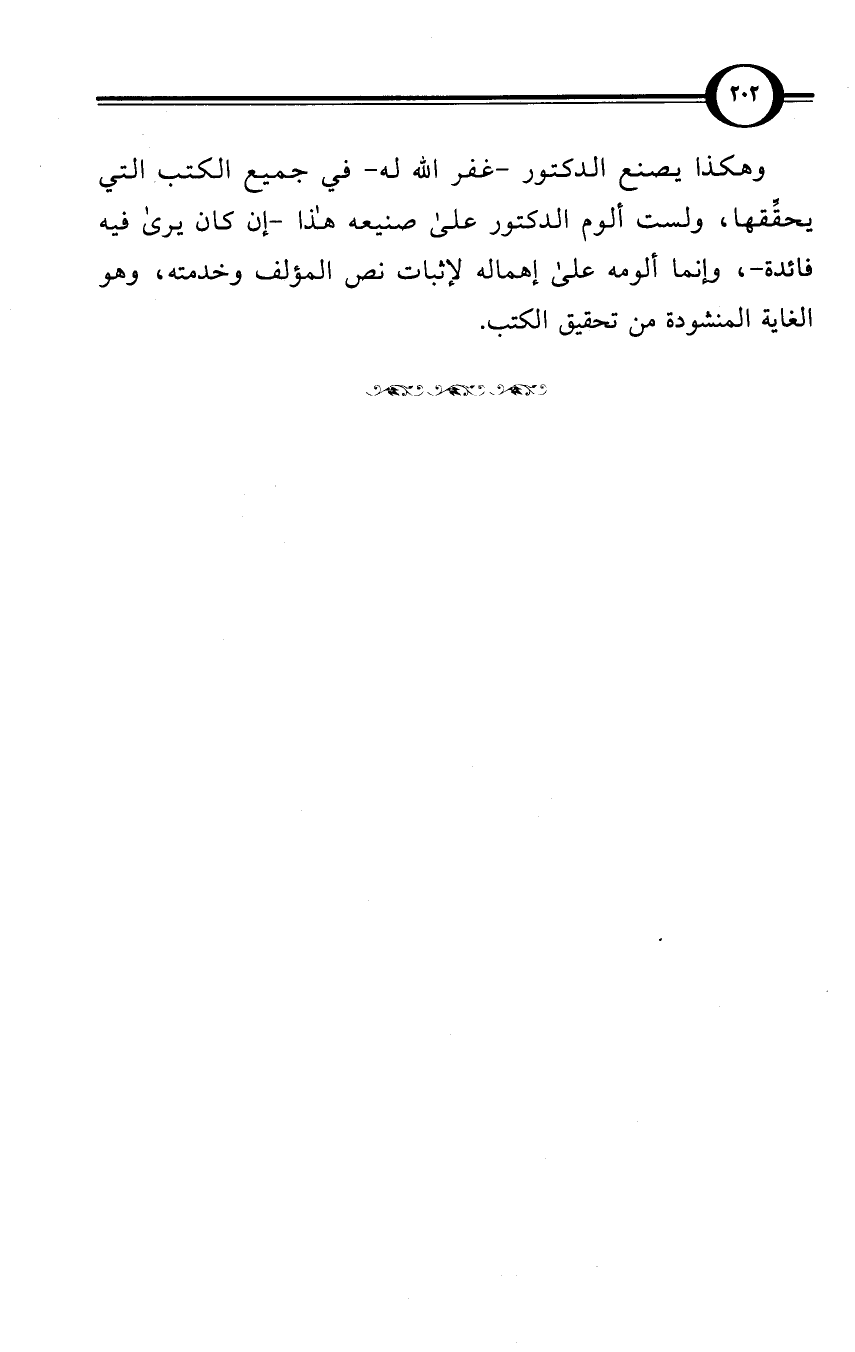 ٢٠٢

وهكذا يصنع الدكتور -غفر الله له- في جميع الكتب التي يحقِّقها، ولست ألوم الدكتور علىٰ صنيعه هٰذا -إن كان يرىٰ فيه فائدة-، وإنما ألومه علىٰ إهماله لإثبات نص المؤلف وخدمته، وهو الغاية المنشودة من تحقيق الكتب.